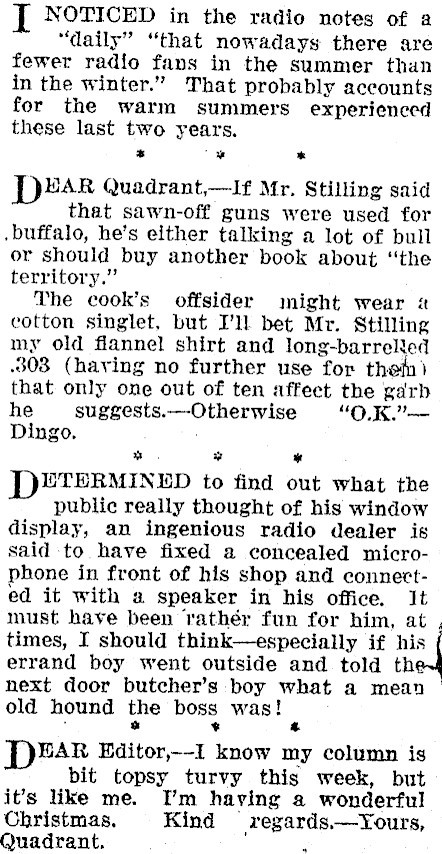 I NOTICED in the radio notes of a "daily" "that nowadays there are fewer radio fans in the summer than in the winter." That probably accounts for the warm summers experienced these last two years.

* * *

DEAR Quadrant,—If Mr. Stilling said that sawn-off guns were used for buffalo, he's either talking a lot of bull or should buy another book about "the territory."

The cook's offsider might wear a cotton singlet, but I'll bet Mr. Stilling my old flannel shirt and long-barrelled .303 (having no further use for them) that only one out of ten affect the garb he suggests.—Otherwise "O.K."—Dingo.

* * *

DETERMINED to find out what the public really thought of his window display, an ingenious radio dealer is said to have fixed a concealed microphone in front of his shop and connected it with a speaker in his office. It must have been rather fun for him, at times, I should think—especially if his errand boy went outside and told the next door butcher's boy what a mean old hound the boss was!

* * *

DEAR Editor,—I know my column is bit topsy turvy this week, but it's like me. I'm having a wonderful Christmas. Kind regards.—Yours, Quadrant.